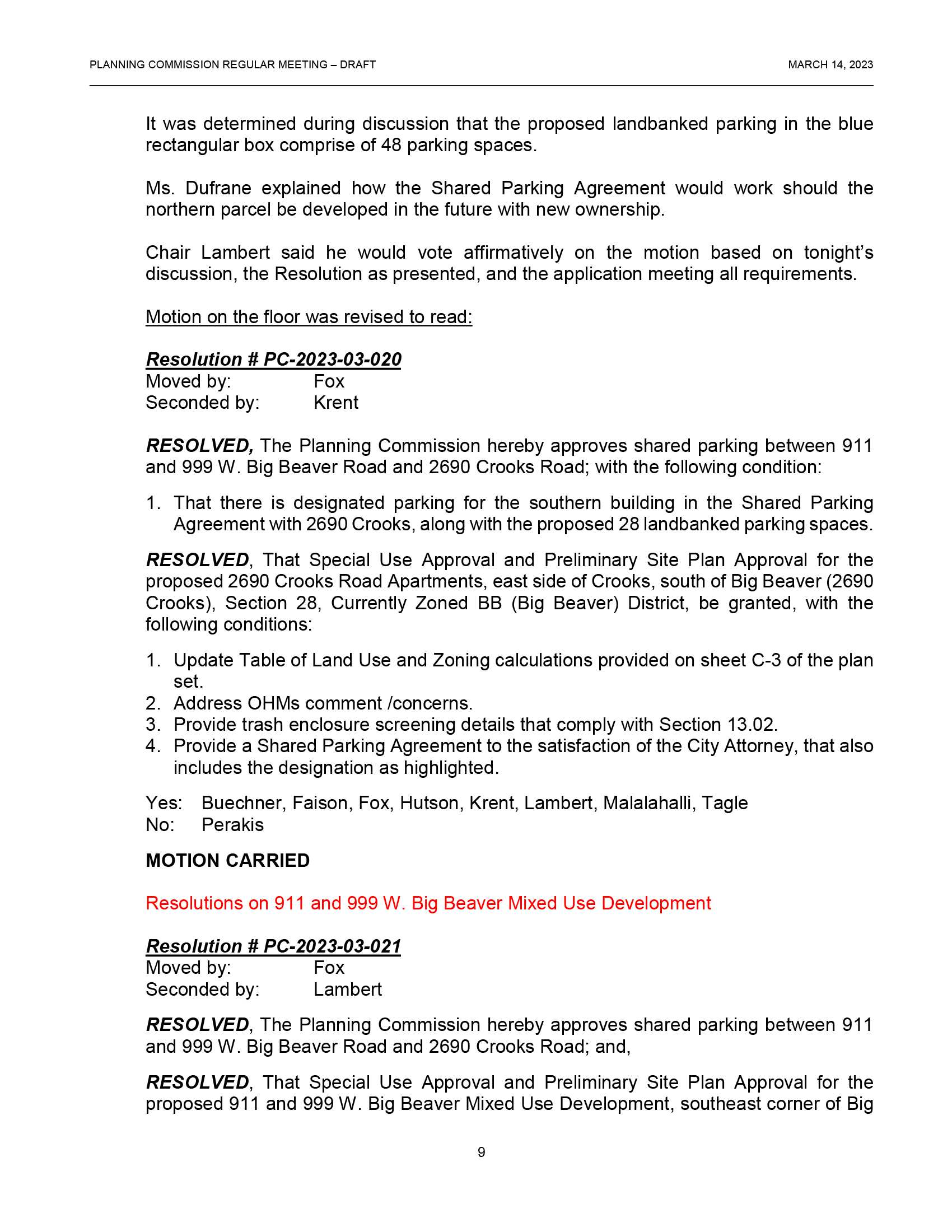 PLANNING COMMISSION REGULAR MEETING – DRAFT
MARCH 14, 2023

It was determined during discussion that the proposed landbanked parking in the blue rectangular box comprise of 48 parking spaces.

Ms. Dufrane explained how the Shared Parking Agreement would work should the northern parcel be developed in the future with new ownership.

Chair Lambert said he would vote affirmatively on the motion based on tonight's discussion, the Resolution as presented, and the application meeting all requirements.

Motion on the floor was revised to read:

Resolution # PC-2023-03-020
Moved by: Fox
Seconded by: Krent

RESOLVED, The Planning Commission hereby approves shared parking between 911 and 999 W. Big Beaver Road and 2690 Crooks Road; with the following condition:

1. That there is designated parking for the southern building in the Shared Parking Agreement with 2690 Crooks, along with the proposed 28 landbanked parking spaces.

RESOLVED, That Special Use Approval and Preliminary Site Plan Approval for the proposed 2690 Crooks Road Apartments, east side of Crooks, south of Big Beaver (2690 Crooks), Section 28, Currently Zoned BB (Big Beaver) District, be granted, with the following conditions:

1. Update Table of Land Use and Zoning calculations provided on sheet C-3 of the plan set.
2. Address OHMs comment /concerns.
3. Provide trash enclosure screening details that comply with Section 13.02.
4. Provide a Shared Parking Agreement to the satisfaction of the City Attorney, that also includes the designation as highlighted.

Yes: Buechner, Faison, Fox, Hutson, Krent, Lambert, Malalahalli, Tagle
No: Perakis

MOTION CARRIED

Resolutions on 911 and 999 W. Big Beaver Mixed Use Development

Resolution # PC-2023-03-021
Moved by: Fox
Seconded by: Lambert

RESOLVED, The Planning Commission hereby approves shared parking between 911 and 999 W. Big Beaver Road and 2690 Crooks Road; and,

RESOLVED, That Special Use Approval and Preliminary Site Plan Approval for the proposed 911 and 999 W. Big Beaver Mixed Use Development, southeast corner of Big

9